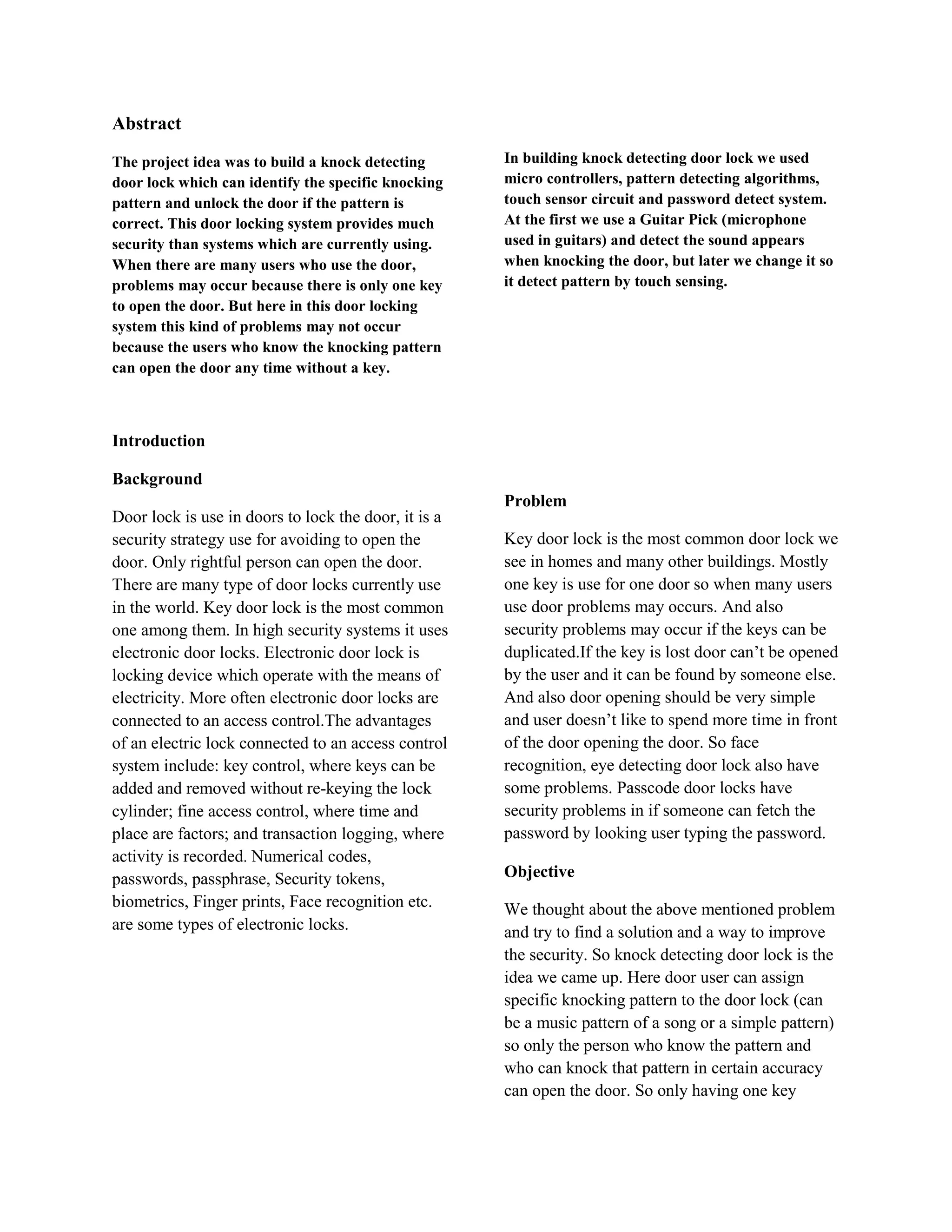 Abstract

The project idea was to build a knock detecting door lock which can identify the specific knocking pattern and unlock the door if the pattern is correct. This door locking system provides much security than systems which are currently using. When there are many users who use the door, problems may occur because there is only one key to open the door. But here in this door locking system this kind of problems may not occur because the users who know the knocking pattern can open the door any time without a key.

In building knock detecting door lock we used micro controllers, pattern detecting algorithms, touch sensor circuit and password detect system. At the first we use a Guitar Pick (microphone used in guitars) and detect the sound appears when knocking the door, but later we change it so it detect pattern by touch sensing.

Introduction

Background

Door lock is use in doors to lock the door, it is a security strategy use for avoiding to open the door. Only rightful person can open the door. There are many type of door locks currently use in the world. Key door lock is the most common one among them. In high security systems it uses electronic door locks. Electronic door lock is locking device which operate with the means of electricity. More often electronic door locks are connected to an access control.The advantages of an electric lock connected to an access control system include: key control, where keys can be added and removed without re-keying the lock cylinder; fine access control, where time and place are factors; and transaction logging, where activity is recorded. Numerical codes, passwords, passphrase, Security tokens, biometrics, Finger prints, Face recognition etc. are some types of electronic locks.

Problem

Key door lock is the most common door lock we see in homes and many other buildings. Mostly one key is use for one door so when many users use door problems may occurs. And also security problems may occur if the keys can be duplicated.If the key is lost door can’t be opened by the user and it can be found by someone else. And also door opening should be very simple and user doesn’t like to spend more time in front of the door opening the door. So face recognition, eye detecting door lock also have some problems. Passcode door locks have security problems in if someone can fetch the password by looking user typing the password.

Objective

We thought about the above mentioned problem and try to find a solution and a way to improve the security. So knock detecting door lock is the idea we came up. Here door user can assign specific knocking pattern to the door lock (can be a music pattern of a song or a simple pattern) so only the person who know the pattern and who can knock that pattern in certain accuracy can open the door. So only having one key